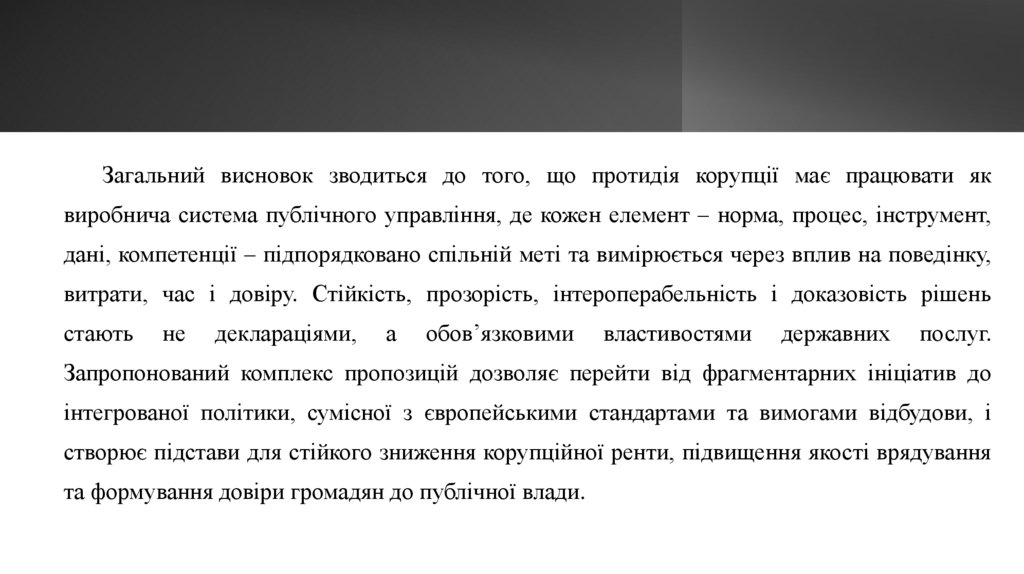 Загальний висновок зводиться до того, що протидія корупції має працювати як виробнича система публічного управління, де кожен елемент – норма, процес, інструмент, дані, компетенції – підпорядковано спільній меті та вимірюється через вплив на поведінку, витрати, час і довіру. Стійкість, прозорість, інтероперабельність і доказовість рішень стають не деклараціями, а обов’язковими властивостями державних послуг. Запропонований комплекс пропозицій дозволяє перейти від фрагментарних ініціатив до інтегрованої політики, сумісної з європейськими стандартами та вимогами відбудови, і створює підстави для стійкого зниження корупційної ренти, підвищення якості врядування та формування довіри громадян до публічної влади.